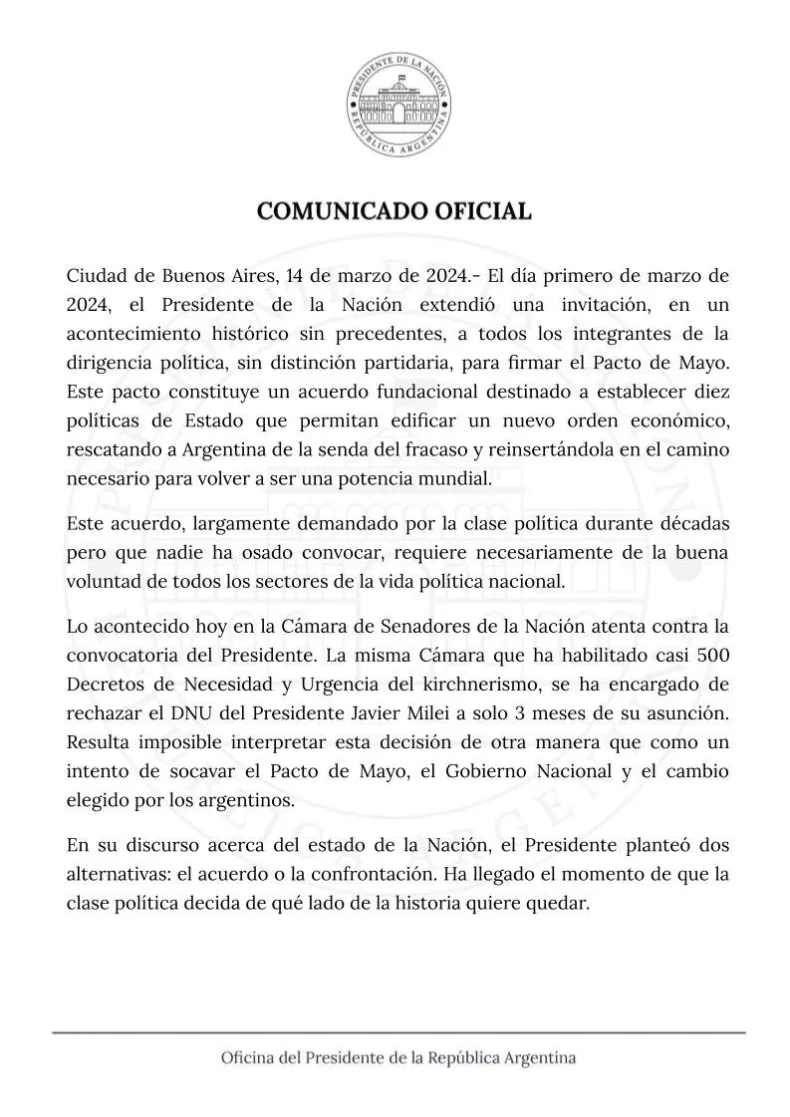 PRESIDENTE DE LA NACIÓN
REPÚBLICA ARGENTINA

COMUNICADO OFICIAL

Ciudad de Buenos Aires, 14 de marzo de 2024.- El día primero de marzo de 2024, el Presidente de la Nación extendió una invitación, en un acontecimiento histórico sin precedentes, a todos los integrantes de la dirigencia política, sin distinción partidaria, para firmar el Pacto de Mayo. Este pacto constituye un acuerdo fundacional destinado a establecer diez políticas de Estado que permitan edificar un nuevo orden económico, rescatando a Argentina de la senda del fracaso y reinsertándola en el camino necesario para volver a ser una potencia mundial.

Este acuerdo, largamente demandado por la clase política durante décadas pero que nadie ha osado convocar, requiere necesariamente de la buena voluntad de todos los sectores de la vida política nacional.

Lo acontecido hoy en la Cámara de Senadores de la Nación atenta contra la convocatoria del Presidente. La misma Cámara que ha habilitado casi 500 Decretos de Necesidad y Urgencia del kirchnerismo, se ha encargado de rechazar el DNU del Presidente Javier Milei a solo 3 meses de su asunción. Resulta imposible interpretar esta decisión de otra manera que como un intento de socavar el Pacto de Mayo, el Gobierno Nacional y el cambio elegido por los argentinos.

En su discurso acerca del estado de la Nación, el Presidente planteó dos alternativas: el acuerdo o la confrontación. Ha llegado el momento de que la clase política decida de qué lado de la historia quiere quedar.

Oficina del Presidente de la República Argentina